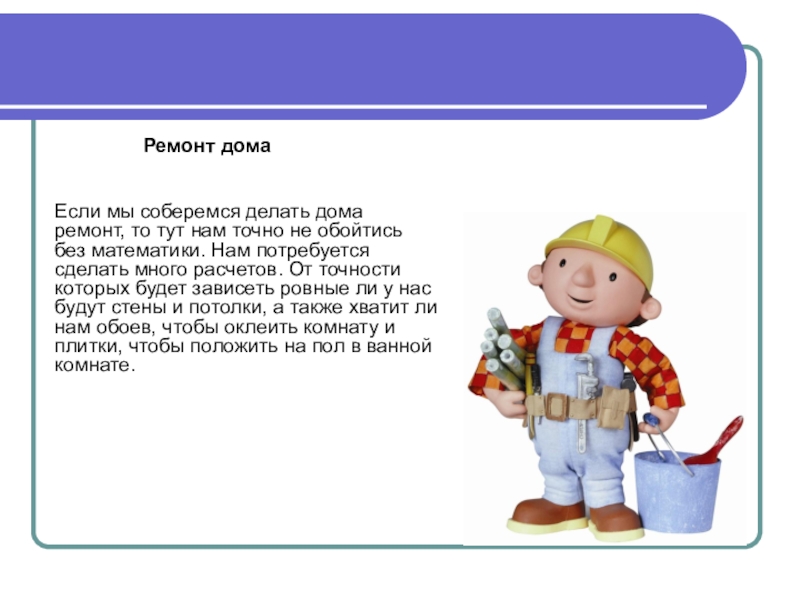 Ремонт дома

Если мы соберемся делать дома ремонт, то тут нам точно не обойтись без математики. Нам потребуется сделать много расчетов. От точности которых будет зависеть ровные ли у нас будут стены и потолки, а также хватит ли нам обоев, чтобы оклеить комнату и плитки, чтобы положить на пол в ванной комнате.